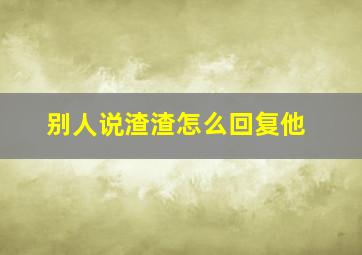 别人说渣渣怎么回复他